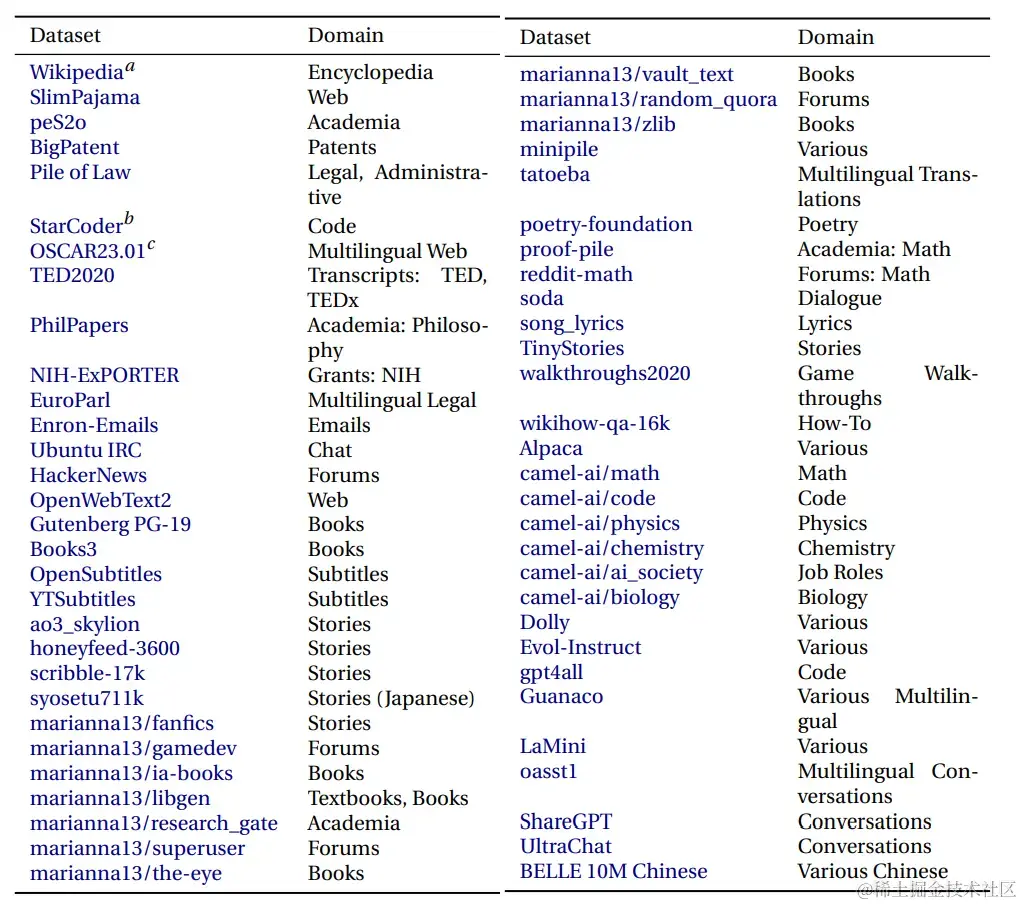 | Dataset | Domain |
|---|---|
| Wikipedia$^a$ | Encyclopedia |
| SlimPajama | Web |
| peS2o | Academia |
| BigPatent | Patents |
| Pile of Law | Legal, Administrative |
| StarCoder$^b$ | Code |
| OSCAR23.01$^c$ | Multilingual Web |
| TED2020 | Transcripts: TED, TEDx |
| PhilPapers | Academia: Philosophy |
| NIH-ExPORTER | Grants: NIH |
| EuroParl | Multilingual Legal |
| Enron-Emails | Emails |
| Ubuntu IRC | Chat |
| HackerNews | Forums |
| OpenWebText2 | Web |
| Gutenberg PG-19 | Books |
| Books3 | Books |
| OpenSubtitles | Subtitles |
| YTSubtitles | Subtitles |
| ao3_skylion | Stories |
| honeyfeed-3600 | Stories |
| scribble-17k | Stories |
| syosetu711k | Stories (Japanese) |
| marianna13/fanfics | Stories |
| marianna13/gamedev | Forums |
| marianna13/ia-books | Books |
| marianna13/libgen | Textbooks, Books |
| marianna13/research_gate | Academia |
| marianna13/superuser | Forums |
| marianna13/the-eye | Books |

| Dataset | Domain |
|---|---|
| marianna13/vault_text | Books |
| marianna13/random_quora | Forums |
| marianna13/zlib | Books |
| minipile | Various |
| tatoeba | Multilingual Translations |
| poetry-foundation | Poetry |
| proof-pile | Academia: Math |
| reddit-math | Forums: Math |
| soda | Dialogue |
| song_lyrics | Lyrics |
| TinyStories | Stories |
| walkthroughs2020 | Game Walkthroughs |
| wikihow-qa-16k | How-To |
| Alpaca | Various |
| camel-ai/math | Math |
| camel-ai/code | Code |
| camel-ai/physics | Physics |
| camel-ai/chemistry | Chemistry |
| camel-ai/ai_society | Job Roles |
| camel-ai/biology | Biology |
| Dolly | Various |
| Evol-Instruct | Various |
| gpt4all | Code |
| Guanaco | Various Multilingual |
| LaMini | Various |
| oasst1 | Multilingual Conversations |
| ShareGPT | Conversations |
| UltraChat | Conversations |
| BELLE 10M Chinese | Various Chinese |

@稀土掘金技术社区